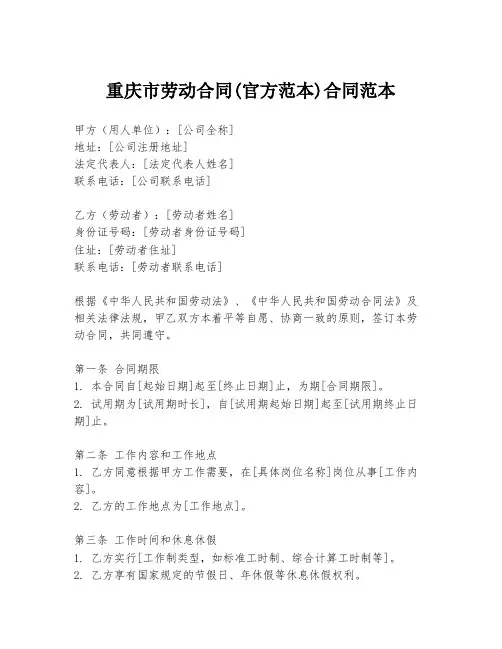 重庆市劳动合同(官方范本)合同范本

甲方（用人单位）：[公司全称]
地址：[公司注册地址]
法定代表人：[法定代表人姓名]
联系电话：[公司联系电话]

乙方（劳动者）：[劳动者姓名]
身份证号码：[劳动者身份证号码]
住址：[劳动者住址]
联系电话：[劳动者联系电话]

根据《中华人民共和国劳动法》、《中华人民共和国劳动合同法》及相关法律法规，甲乙双方本着平等自愿、协商一致的原则，签订本劳动合同，共同遵守。

第一条 合同期限
1. 本合同自[起始日期]起至[终止日期]止，为期[合同期限]。
2. 试用期为[试用期时长]，自[试用期起始日期]起至[试用期终止日期]止。

第二条 工作内容和工作地点
1. 乙方同意根据甲方工作需要，在[具体岗位名称]岗位从事[工作内容]。
2. 乙方的工作地点为[工作地点]。

第三条 工作时间和休息休假
1. 乙方实行[工作制类型，如标准工时制、综合计算工时制等]。
2. 乙方享有国家规定的节假日、年休假等休息休假权利。